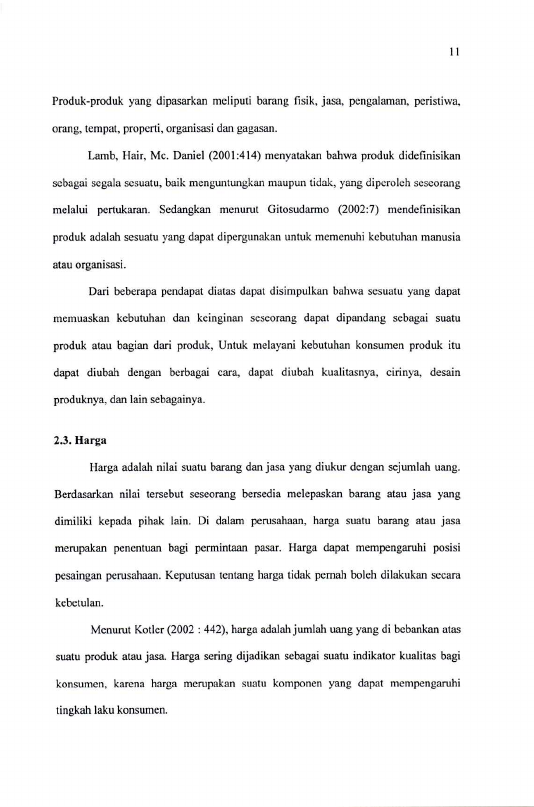 11

Produk-produk yang dipasarkan meliputi barang fisik, jasa, pengalaman, peristiwa, orang, tempat, properti, organisasi dan gagasan.

Lamb, Hair, Mc. Daniel (2001:414) menyatakan bahwa produk didefinisikan sebagai segala sesuatu, baik menguntungkan maupun tidak, yang diperoleh seseorang melalui pertukaran. Sedangkan menurut Gitosudarmo (2002:7) mendefinisikan produk adalah sesuatu yang dapat dipergunakan untuk memenuhi kebutuhan manusia atau organisasi.

Dari beberapa pendapat diatas dapat disimpulkan bahwa sesuatu yang dapat memuaskan kebutuhan dan keinginan seseorang dapat dipandang sebagai suatu produk atau bagian dari produk, Untuk melayani kebutuhan konsumen produk itu dapat diubah dengan berbagai cara, dapat diubah kualitasnya, cirinya, desain produknya, dan lain sebagainya.

2.3. Harga

Harga adalah nilai suatu barang dan jasa yang diukur dengan sejumlah uang. Berdasarkan nilai tersebut seseorang bersedia melepaskan barang atau jasa yang dimiliki kepada pihak lain. Di dalam perusahaan, harga suatu barang atau jasa merupakan penentuan bagi permintaan pasar. Harga dapat mempengaruhi posisi pesaingan perusahaan. Keputusan tentang harga tidak pernah boleh dilakukan secara kebetulan.

Menurut Kotler (2002 : 442), harga adalah jumlah uang yang di bebankan atas suatu produk atau jasa. Harga sering dijadikan sebagai suatu indikator kualitas bagi konsumen, karena harga merupakan suatu komponen yang dapat mempengaruhi tingkah laku konsumen.